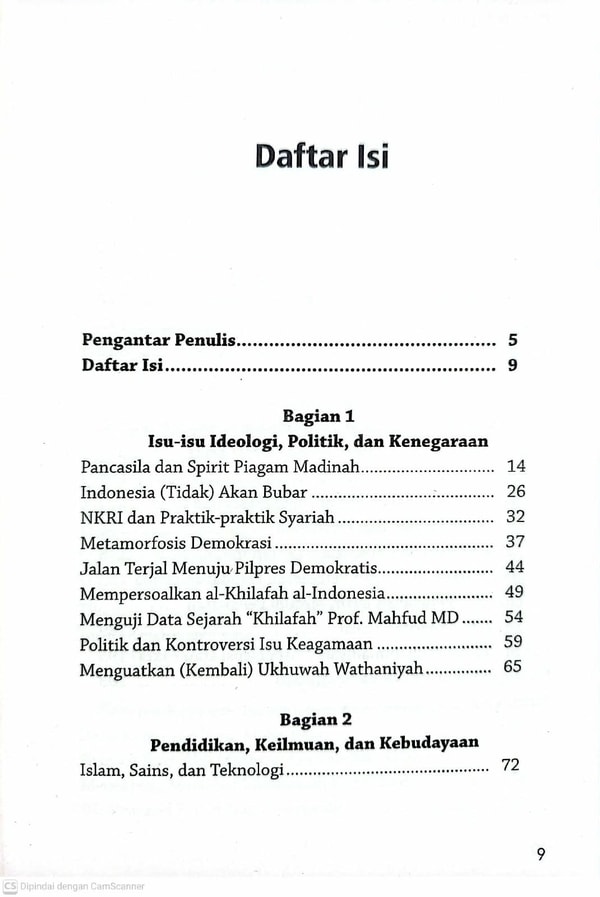 Daftar Isi

Pengantar Penulis 5
Daftar Isi 9

Bagian 1
Isu-isu Ideologi, Politik, dan Kenegaraan

Pancasila dan Spirit Piagam Madinah 14
Indonesia (Tidak) Akan Bubar 26
NKRI dan Praktik-praktik Syariah 32
Metamorfosis Demokrasi 37
Jalan Terjal Menuju Pilpres Demokratis 44
Mempersoalkan al-Khilafah al-Indonesia 49
Menguji Data Sejarah "Khilafah" Prof. Mahfud MD 54
Politik dan Kontroversi Isu Keagamaan 59
Menguatkan (Kembali) Ukhuwah Wathaniyah 65

Bagian 2
Pendidikan, Keilmuan, dan Kebudayaan

Islam, Sains, dan Teknologi 72

9

Dipindai dengan CamScanner